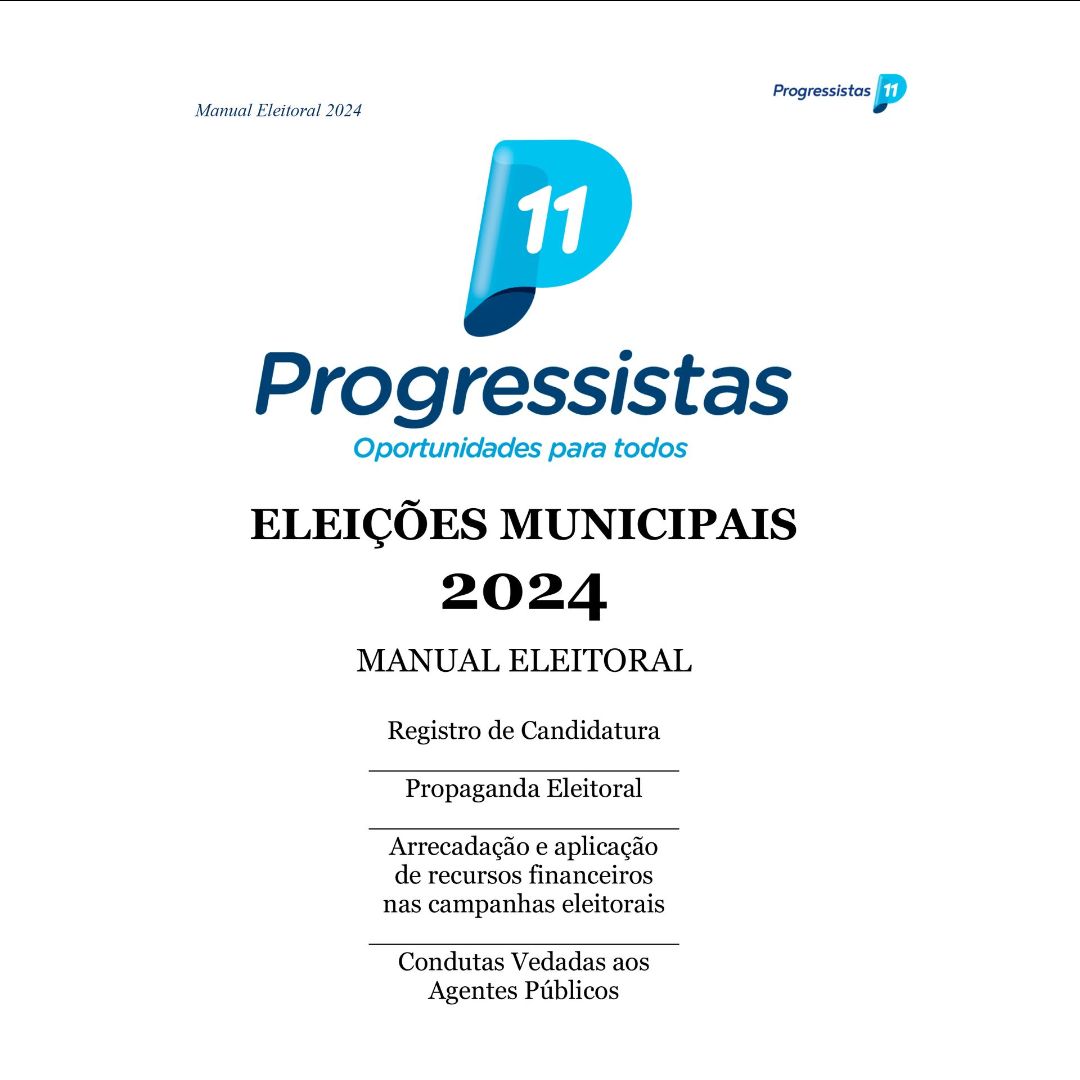 Manual Eleitoral 2024

Progressistas 11

11

Progressistas

Oportunidades para todos

ELEIÇÕES MUNICIPAIS

2024

MANUAL ELEITORAL

Registro de Candidatura

Propaganda Eleitoral

Arrecadação e aplicação de recursos financeiros nas campanhas eleitorais

Condutas Vedadas aos Agentes Públicos